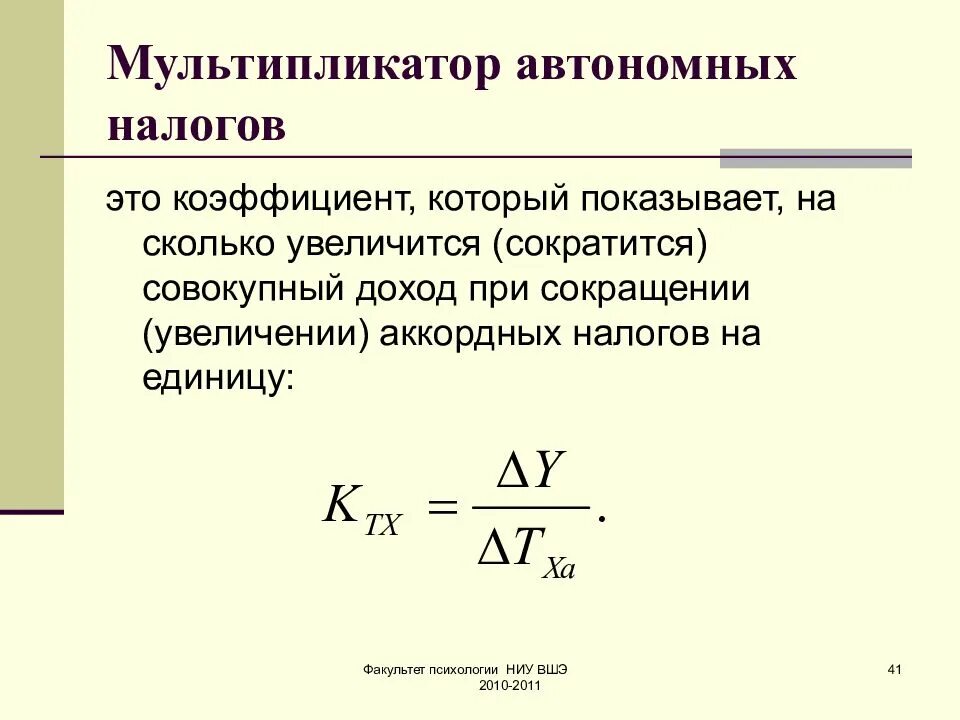 Мультипликатор автономных налогов

это коэффициент, который показывает, на сколько увеличится (сократится) совокупный доход при сокращении (увеличении) аккордных налогов на единицу:

$K_{TX} = \frac{\Delta Y}{\Delta T_{Xa}}.$

Факультет психологии НИУ ВШЭ 2010-2011

41